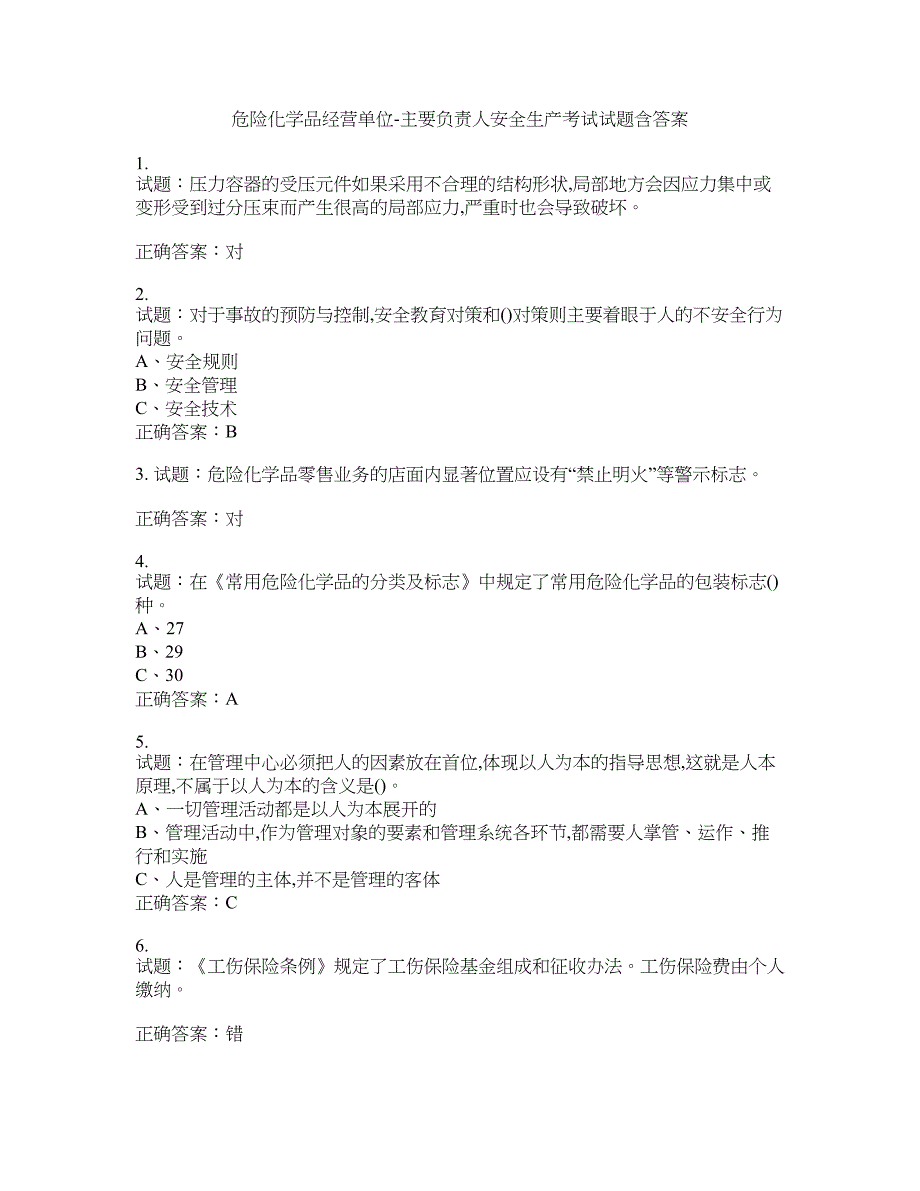 危险化学品经营单位-主要负责人安全生产考试试题含答案

1.
试题：压力容器的受压元件如果采用不合理的结构形状,局部地方会因应力集中或变形受到过分压束而产生很高的局部应力,严重时也会导致破坏。

正确答案：对

2.
试题：对于事故的预防与控制,安全教育对策和()对策则主要着眼于人的不安全行为问题。
A、安全规则
B、安全管理
C、安全技术
正确答案：B

3. 试题：危险化学品零售业务的店面内显著位置应设有“禁止明火”等警示标志。

正确答案：对

4.
试题：在《常用危险化学品的分类及标志》中规定了常用危险化学品的包装标志()种。
A、27
B、29
C、30
正确答案：A

5.
试题：在管理中心必须把人的因素放在首位,体现以人为本的指导思想,这就是人本原理,不属于以人为本的含义是()。
A、一切管理活动都是以人为本展开的
B、管理活动中,作为管理对象的要素和管理系统各环节,都需要人掌管、运作、推行和实施
C、人是管理的主体,并不是管理的客体
正确答案：C

6.
试题：《工伤保险条例》规定了工伤保险基金组成和征收办法。工伤保险费由个人缴纳。

正确答案：错